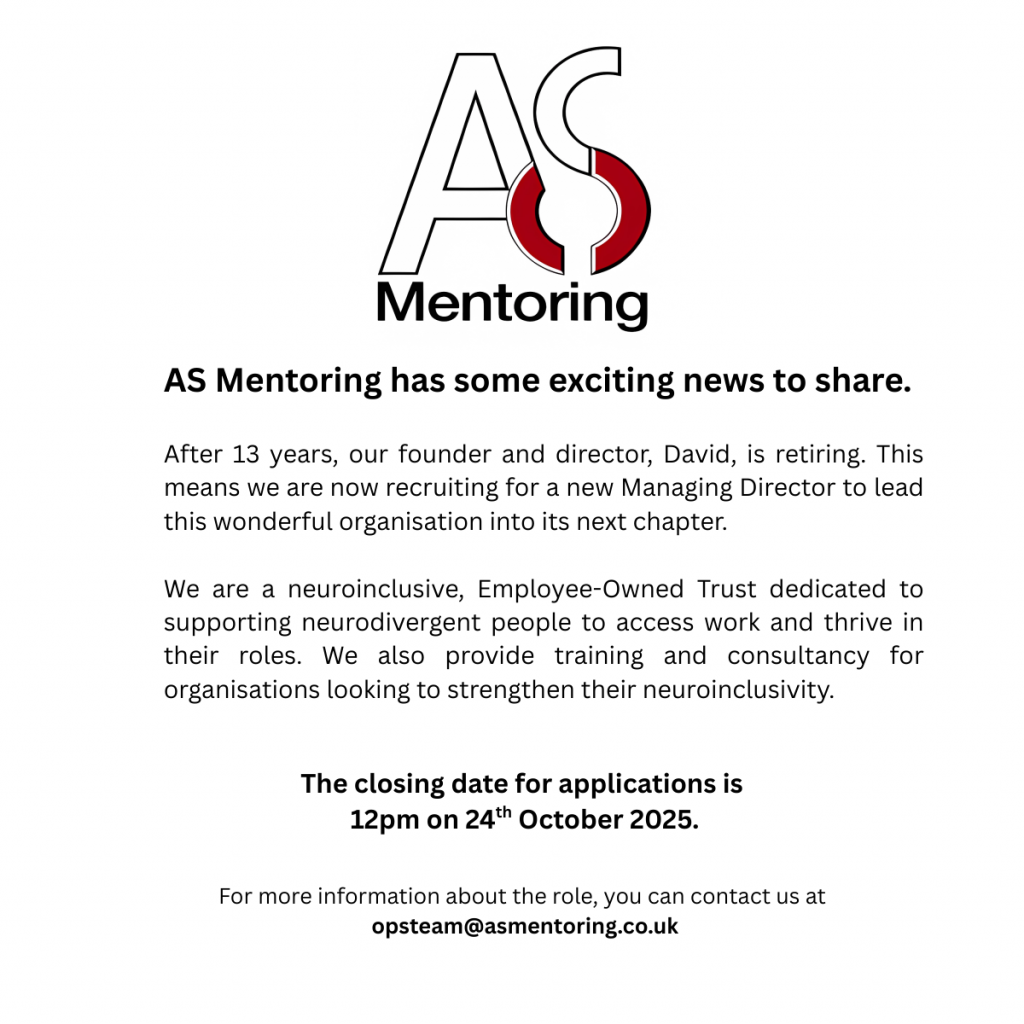 AS
Mentoring

AS Mentoring has some exciting news to share.

After 13 years, our founder and director, David, is retiring. This means we are now recruiting for a new Managing Director to lead this wonderful organisation into its next chapter.

We are a neuroinclusive, Employee-Owned Trust dedicated to supporting neurodivergent people to access work and thrive in their roles. We also provide training and consultancy for organisations looking to strengthen their neuroinclusivity.

The closing date for applications is 12pm on 24$^{th}$ October 2025.

For more information about the role, you can contact us at opsteam@asmentoring.co.uk